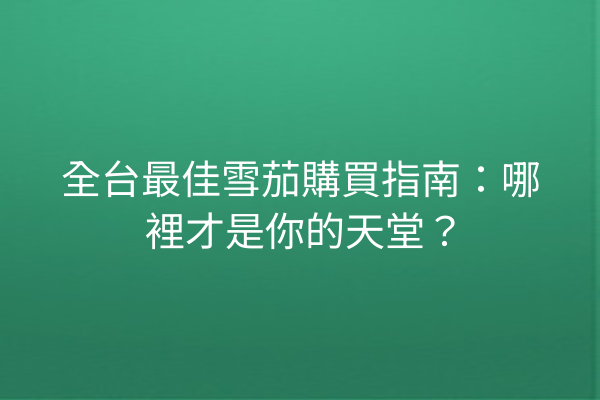 全台最佳雪茄購買指南：哪裡才是你的天堂？